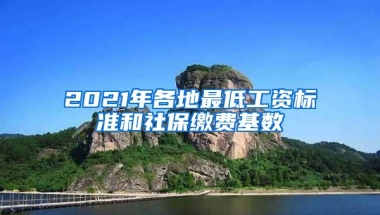 2021年各地最低工资标准和社保缴费基数